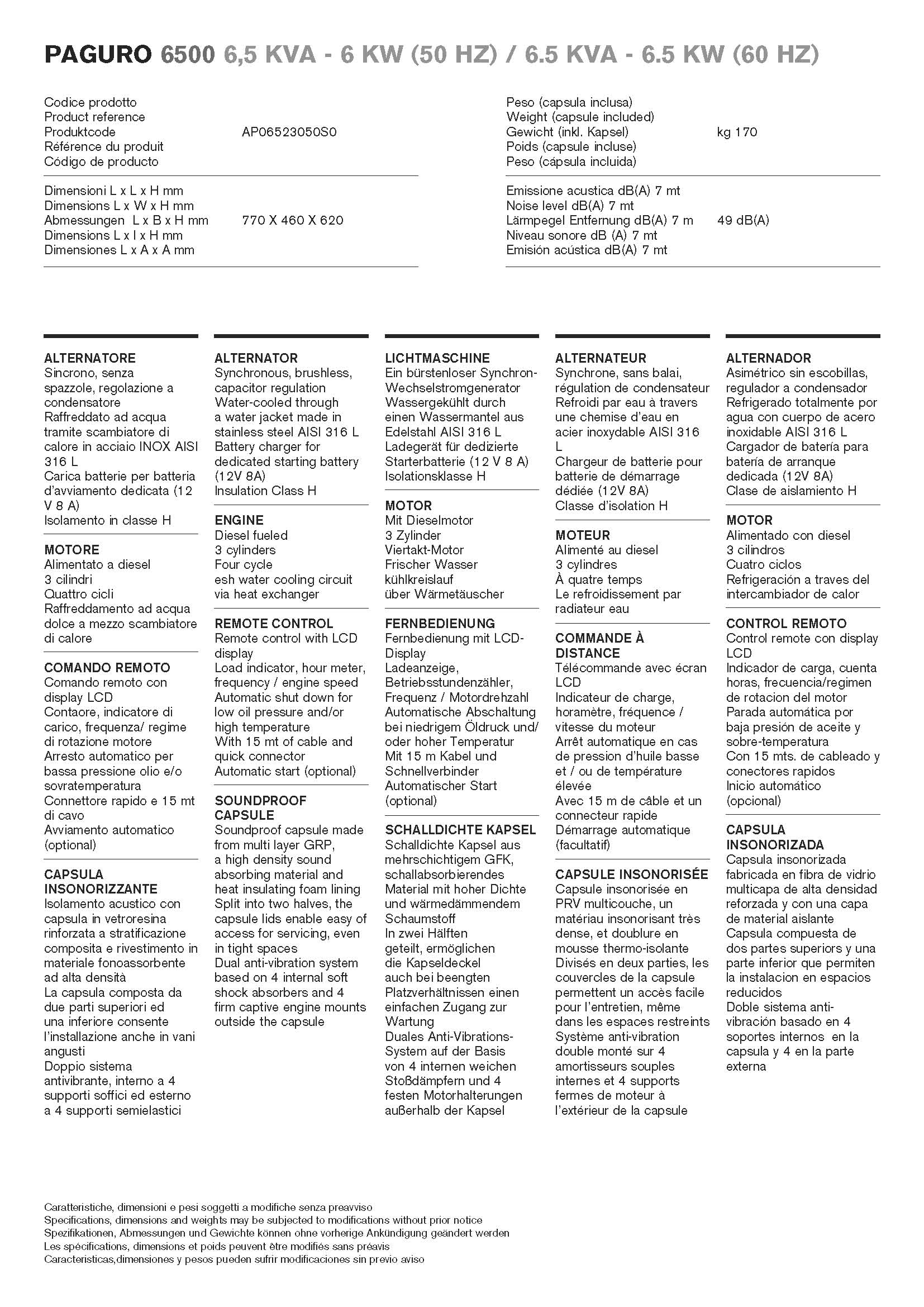 PAGURO 6500 6,5 KVA - 6 KW (50 HZ) / 6.5 KVA - 6.5 KW (60 HZ)

Codice prodotto
Product reference
Produktcode
Référence du produit
Código de producto

AP06523050S0

Dimensioni L x L x H mm
Dimensions L x W x H mm
Abmessungen L x B x H mm
Dimensions L x l x H mm
Dimensiones L x A x A mm

770 X 460 X 620

Peso (capsula inclusa)
Weight (capsule included)
Gewicht (inkl. Kapsel)
Poids (capsule incluse)
Peso (cápsula incluida)

kg 170

Emissione acustica dB(A) 7 mt
Noise level dB(A) 7 mt
Lärmpegel Entfernung dB(A) 7 m
Niveau sonore dB (A) 7 mt
Emisión acústica dB(A) 7 mt

49 dB(A)

ALTERNATORE
Sincrono, senza spazzole, regolazione a condensatore
Raffreddato ad acqua tramite scambiatore di calore in acciaio INOX AISI 316 L
Carica batterie per batteria d'avviamento dedicata (12 V 8 A)
Isolamento in classe H

MOTORE
Alimentato a diesel
3 cilindri
Quattro cicli
Raffreddamento ad acqua dolce a mezzo scambiatore di calore

COMANDO REMOTO
Comando remoto con display LCD
Contaore, indicatore di carico, frequenza/ regime di rotazione motore
Arresto automatico per bassa pressione olio e/o sovratemperatura
Connettore rapido e 15 mt di cavo
Avviamento automatico (optional)

CAPSULA INSONORIZZANTE
Isolamento acustico con capsula in vetroresina rinforzata a stratificazione composita e rivestimento in materiale fonoassorbente ad alta densità
La capsula composta da due parti superiori ed una inferiore consente l'installazione anche in vani angusti
Doppio sistema antivibrante, interno a 4 supporti soffici ed esterno a 4 supporti semielastici

ALTERNATOR
Synchronous, brushless, capacitor regulation
Water-cooled through a water jacket made in stainless steel AISI 316 L
Battery charger for dedicated starting battery (12V 8A)
Insulation Class H

ENGINE
Diesel fueled
3 cylinders
Four cycle
esh water cooling circuit via heat exchanger

REMOTE CONTROL
Remote control with LCD display
Load indicator, hour meter, frequency / engine speed
Automatic shut down for low oil pressure and/or high temperature
With 15 mt of cable and quick connector
Automatic start (optional)

SOUNDPROOF CAPSULE
Soundproof capsule made from multi layer GRP, a high density sound absorbing material and heat insulating foam lining
Split into two halves, the capsule lids enable easy of access for servicing, even in tight spaces
Dual anti-vibration system based on 4 internal soft shock absorbers and 4 firm captive engine mounts outside the capsule

LICHTMASCHINE
Ein bürstenloser Synchron-Wechselstromgenerator
Wassergekühlt durch einen Wassermantel aus Edelstahl AISI 316 L
Ladegerät für dedizierte Starterbatterie (12 V 8 A)
Isolationsklasse H

MOTOR
Mit Dieselmotor
3 Zylinder
Viertakt-Motor
Frischer Wasser kühlkreislauf über Wärmetäuscher

FERNBEDIENUNG
Fernbedienung mit LCD-Display
Ladeanzeige, Betriebsstundenzähler, Frequenz / Motordrehzahl
Automatische Abschaltung bei niedrigem Öldruck und/ oder hoher Temperatur
Mit 15 m Kabel und Schnellverbinder
Automatischer Start (optional)

SCHALLDICHTE KAPSEL
Schalldichte Kapsel aus mehrschichtigem GFK, schallabsorbierendes Material mit hoher Dichte und wärmedämmendem Schaumstoff
In zwei Hälften geteilt, ermöglichen die Kapseldeckel auch bei beengten Platzverhältnissen einen einfachen Zugang zur Wartung
Duales Anti-Vibrations-System auf der Basis von 4 internen weichen Stoßdämpfern und 4 festen Motorhalterungen außerhalb der Kapsel

ALTERNATEUR
Synchrone, sans balai, régulation de condensateur
Refroidi par eau à travers une chemise d'eau en acier inoxydable AISI 316 L
Chargeur de batterie pour batterie de démarrage dédiée (12V 8A)
Classe d'isolation H

MOTEUR
Alimenté au diesel
3 cylindres
À quatre temps
Le refroidissement par radiateur eau

COMMANDE À DISTANCE
Télécommande avec écran LCD
Indicateur de charge, horamètre, fréquence / vitesse du moteur
Arrêt automatique en cas de pression d'huile basse et / ou de température élevée
Avec 15 m de câble et un connecteur rapide
Démarrage automatique (facultatif)

CAPSULE INSONORISÉE
Capsule insonorisée en PRV multicouche, un matériau insonorisant très dense, et doublure en mousse thermo-isolante
Divisés en deux parties, les couvercles de la capsule permettent un accès facile pour l'entretien, même dans les espaces restreints
Système anti-vibration double monté sur 4 amortisseurs souples internes et 4 supports fermes de moteur à l'extérieur de la capsule

ALTERNADOR
Asimétrico sin escobillas, regulador a condensador
Refrigerado totalmente por agua con cuerpo de acero inoxidable AISI 316 L
Cargador de batería para batería de arranque dedicada (12V 8A)
Clase de aislamiento H

MOTOR
Alimentado con diesel
3 cilindros
Cuatro ciclos
Refrigeración a traves del intercambiador de calor

CONTROL REMOTO
Control remote con display LCD
Indicador de carga, cuenta horas, frecuencia/regimen de rotacion del motor
Parada automática por baja presión de aceite y sobre-temperatura
Con 15 mts. de cableado y conectores rapidos
Inicio automático (opcional)

CAPSULA INSONORIZADA
Capsula insonorizada fabricada en fibra de vidrio multicapa de alta densidad reforzada y con una capa de material aislante
Capsula compuesta de dos partes superiors y una parte inferior que permiten la instalacion en espacios reducidos
Doble sistema anti-vibración basado en 4 soportes internos en la capsula y 4 en la parte externa

Caratteristiche, dimensioni e pesi soggetti a modifiche senza preavviso
Specifications, dimensions and weights may be subjected to modifications without prior notice
Spezifikationen, Abmessungen und Gewichte können ohne vorherige Ankündigung geändert werden
Les spécifications, dimensions et poids peuvent être modifiés sans préavis
Caracteristicas,dimensiones y pesos pueden sufrir modificaciones sin previo aviso